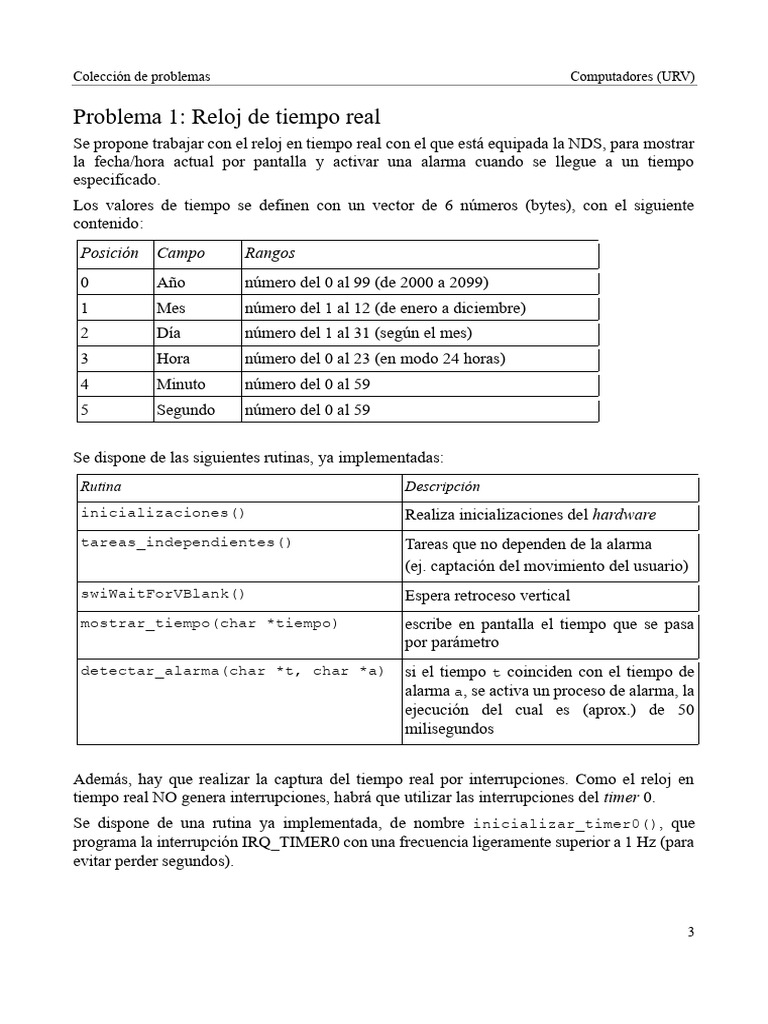 Colección de problemas

Computadores (URV)

Problema 1: Reloj de tiempo real

Se propone trabajar con el reloj en tiempo real con el que está equipada la NDS, para mostrar la fecha/hora actual por pantalla y activar una alarma cuando se llegue a un tiempo especificado.

Los valores de tiempo se definen con un vector de 6 números (bytes), con el siguiente contenido:

| Posición | Campo | Rangos |
|---|---|---|
| 0 | Año | número del 0 al 99 (de 2000 a 2099) |
| 1 | Mes | número del 1 al 12 (de enero a diciembre) |
| 2 | Día | número del 1 al 31 (según el mes) |
| 3 | Hora | número del 0 al 23 (en modo 24 horas) |
| 4 | Minuto | número del 0 al 59 |
| 5 | Segundo | número del 0 al 59 |

Se dispone de las siguientes rutinas, ya implementadas:

| Rutina | Descripción |
|---|---|
| inicializaciones() | Realiza inicializaciones del hardware |
| tareas_independientes() | Tareas que no dependen de la alarma (ej. captación del movimiento del usuario) |
| swiWaitForVBlank() | Espera retroceso vertical |
| mostrar_tiempo(char *tiempo) | escribe en pantalla el tiempo que se pasa por parámetro |
| detectar_alarma(char *t, char *a) | si el tiempo t coinciden con el tiempo de alarma a, se activa un proceso de alarma, la ejecución del cual es (aprox.) de 50 milisegundos |

Además, hay que realizar la captura del tiempo real por interrupciones. Como el reloj en tiempo real NO genera interrupciones, habrá que utilizar las interrupciones del timer 0.

Se dispone de una rutina ya implementada, de nombre inicializar_timer0(), que programa la interrupción IRQ_TIMER0 con una frecuencia ligeramente superior a 1 Hz (para evitar perder segundos).

3